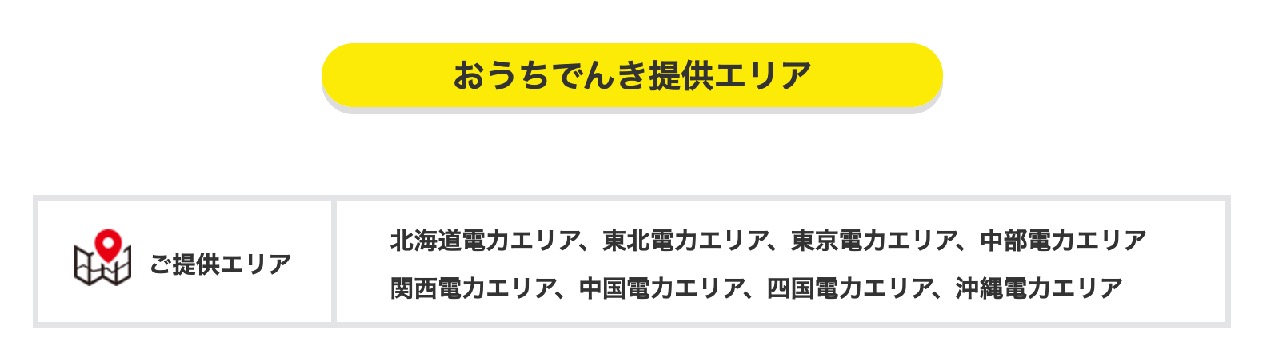 おうちでんき提供エリア

| ご提供エリア | 北海道電力エリア、東北電力エリア、東京電力エリア、中部電力エリア 関西電力エリア、中国電力エリア、四国電力エリア、沖縄電力エリア |
|---|---|